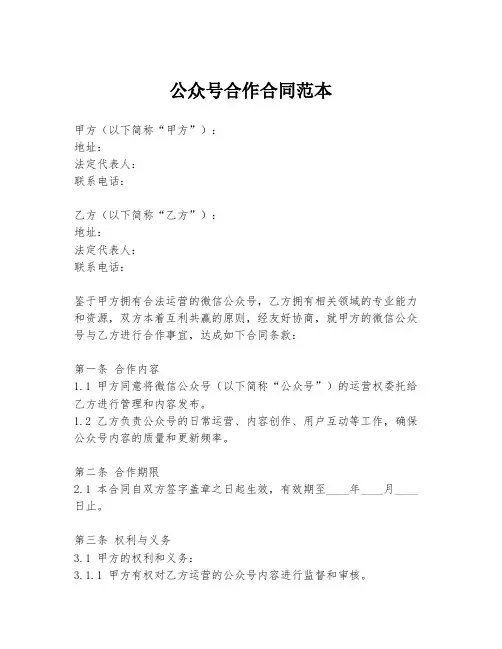 公众号合作合同范本

甲方（以下简称“甲方”）：
地址：
法定代表人：
联系电话：

乙方（以下简称“乙方”）：
地址：
法定代表人：
联系电话：

鉴于甲方拥有合法运营的微信公众号，乙方拥有相关领域的专业能力和资源，双方本着互利共赢的原则，经友好协商，就甲方的微信公众号与乙方进行合作事宜，达成如下合同条款：

第一条 合作内容
1.1 甲方同意将微信公众号（以下简称“公众号”）的运营权委托给乙方进行管理和内容发布。
1.2 乙方负责公众号的日常运营、内容创作、用户互动等工作，确保公众号内容的质量和更新频率。

第二条 合作期限
2.1 本合同自双方签字盖章之日起生效，有效期至____年____月____日止。

第三条 权利与义务
3.1 甲方的权利和义务：
3.1.1 甲方有权对乙方运营的公众号内容进行监督和审核。